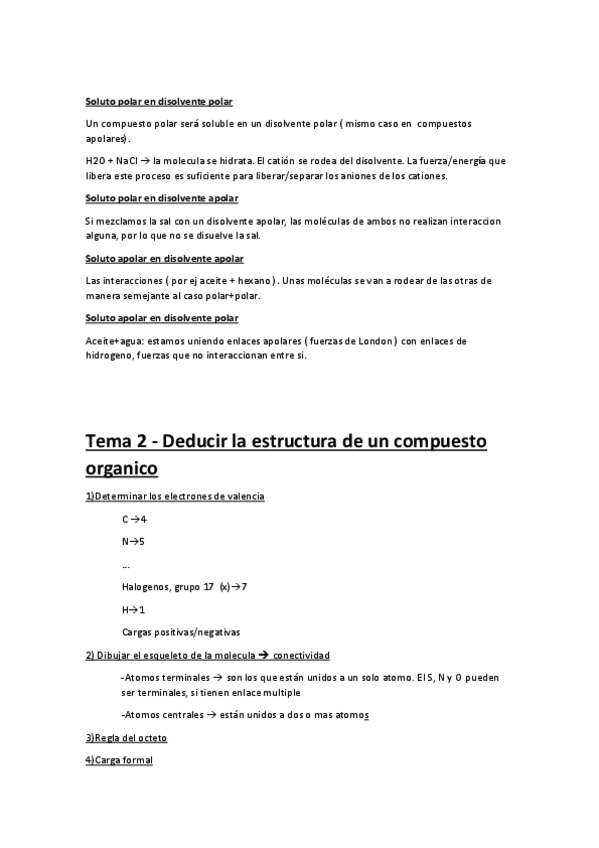 Soluto polar en disolvente polar

Un compuesto polar será soluble en un disolvente polar ( mismo caso en compuestos apolares).

H2O + NaCl → la molecula se hidrata. El catión se rodea del disolvente. La fuerza/energía que libera este proceso es suficiente para liberar/separar los aniones de los cationes.

Soluto polar en disolvente apolar

Si mezclamos la sal con un disolvente apolar, las moléculas de ambos no realizan interaccion alguna, por lo que no se disuelve la sal.

Soluto apolar en disolvente apolar

Las interacciones ( por ej aceite + hexano ) . Unas moléculas se van a rodear de las otras de manera semejante al caso polar+polar.

Soluto apolar en disolvente polar

Aceite+agua: estamos uniendo enlaces apolares ( fuerzas de London ) con enlaces de hidrogeno, fuerzas que no interaccionan entre si.

Tema 2 - Deducir la estructura de un compuesto organico

1)Determinar los electrones de valencia

C→4

N→5

...

Halogenos, grupo 17 (x)→7

H→1

Cargas positivas/negativas

2) Dibujar el esqueleto de la molecula → conectividad

-Atomos terminales → son los que están unidos a un solo atomo. El S, N y O pueden ser terminales, si tienen enlace multiple

-Atomos centrales → están unidos a dos o mas atomos

3)Regla del octeto

4)Carga formal